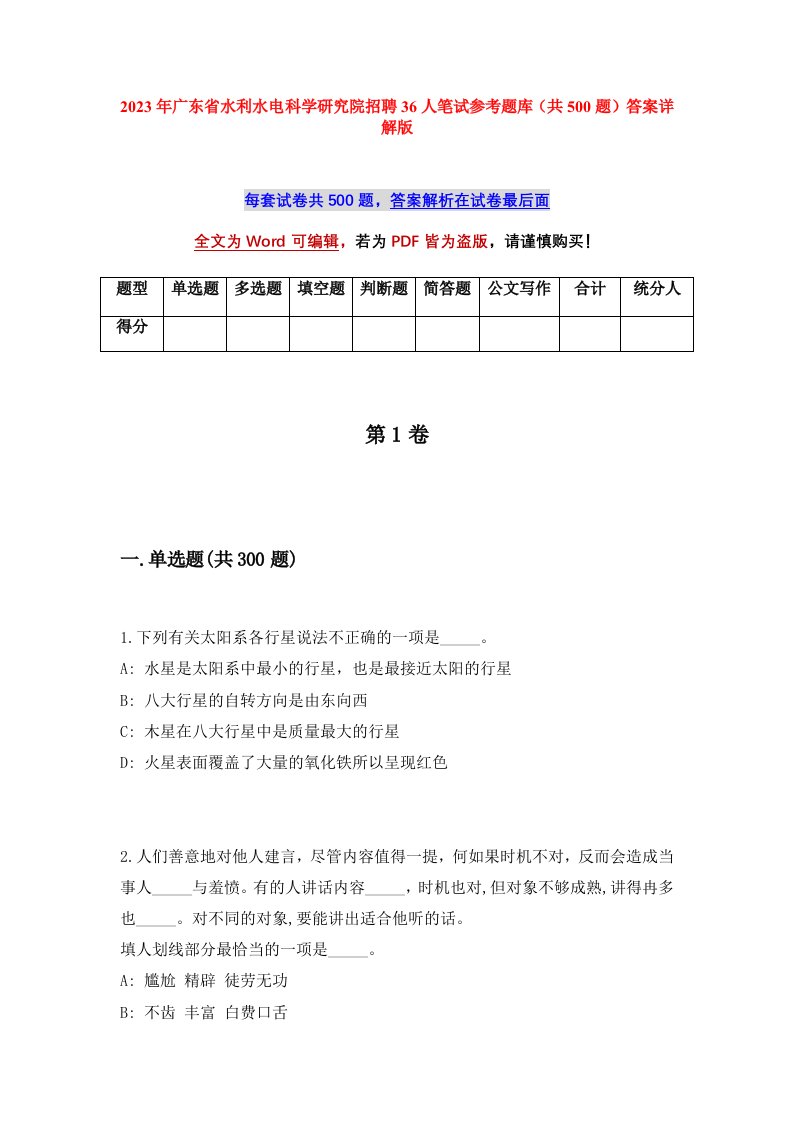 2023年广东省水利水电科学研究院招聘36人笔试参考题库（共500题）答案详解版

每套试卷共500题，答案解析在试卷最后面

全文为Word可编辑，若为PDF皆为盗版，请谨慎购买！

| 题型 | 单选题 | 多选题 | 填空题 | 判断题 | 简答题 | 公文写作 | 合计 | 统分人 |
|---|---|---|---|---|---|---|---|---|
| 得分 | | | | | | | | |

第1卷

一.单选题(共300题)

1.下列有关太阳系各行星说法不正确的一项是_____。
A: 水星是太阳系中最小的行星，也是最接近太阳的行星
B: 八大行星的自转方向是由东向西
C: 木星在八大行星中是质量最大的行星
D: 火星表面覆盖了大量的氧化铁所以呈现红色

2.人们善意地对他人建言，尽管内容值得一提，何如果时机不对，反而会造成当事人_____与羞愤。有的人讲话内容_____，时机也对,但对象不够成熟,讲得再多也_____。对不同的对象,要能讲出适合他听的话。
填人划线部分最恰当的一项是_____。
A: 尴尬 精辟 徒劳无功
B: 不齿 丰富 白费口舌